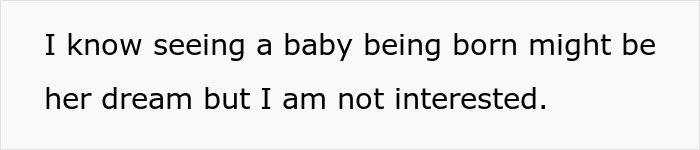 I know seeing a baby being born might be her dream but I am not interested.